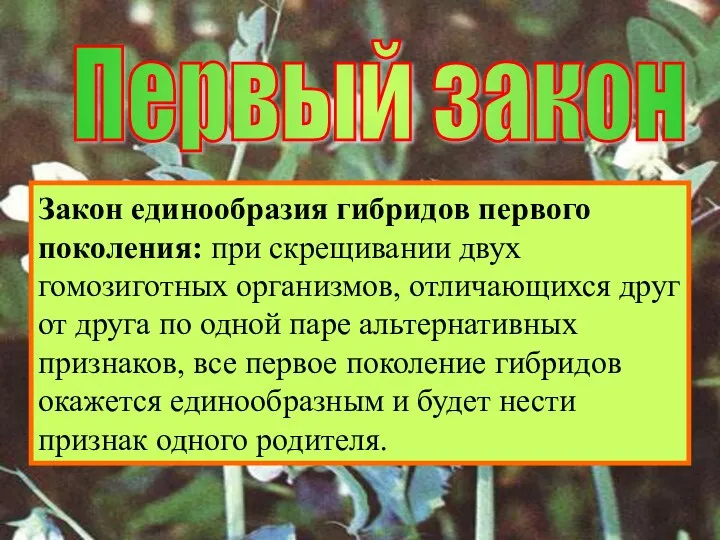 Первый закон

Закон единообразия гибридов первого поколения: при скрещивании двух гомозиготных организмов, отличающихся друг от друга по одной паре альтернативных признаков, все первое поколение гибридов окажется единообразным и будет нести признак одного родителя.